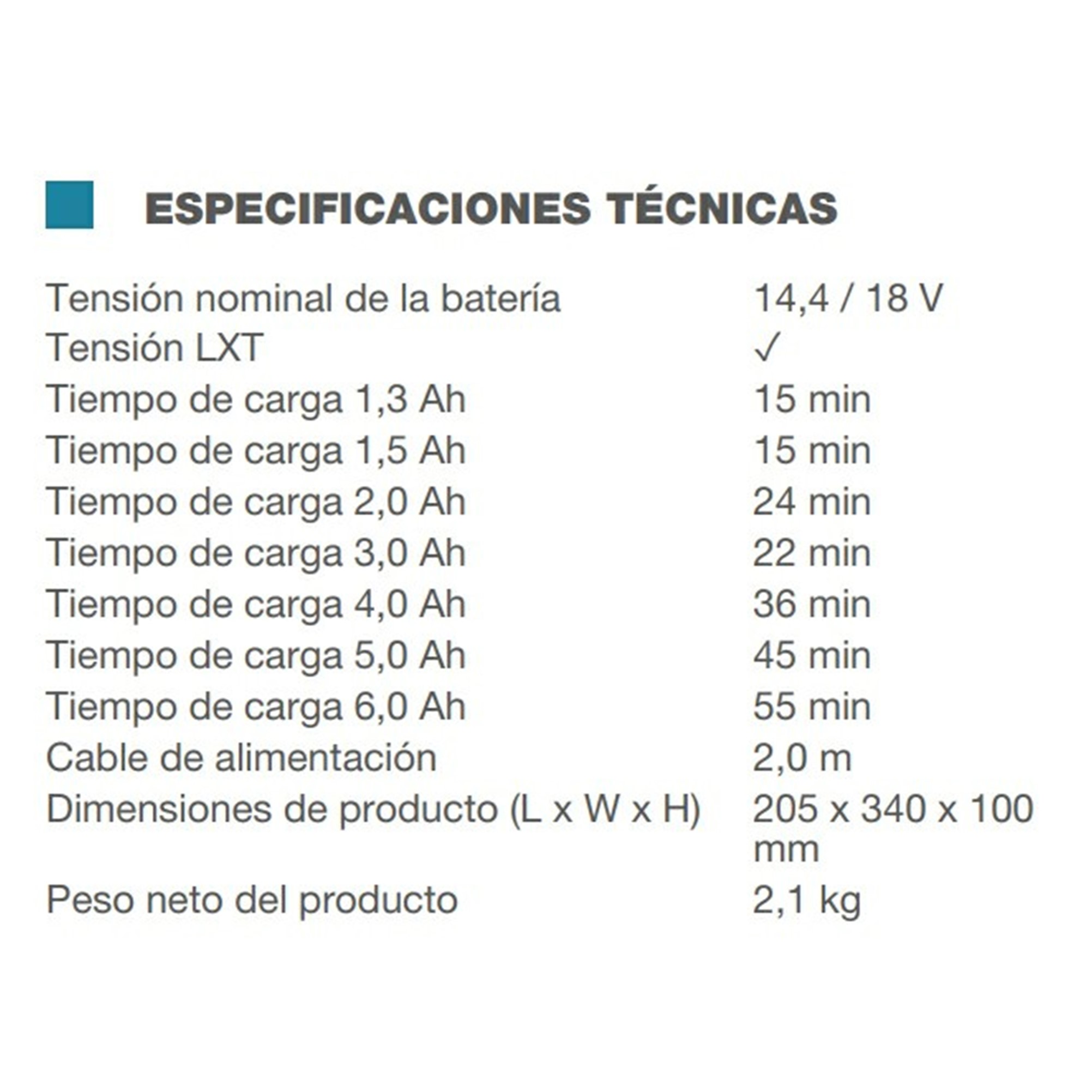 ESPECIFICACIONES TÉCNICAS

| | |
|---|---|
| Tensión nominal de la batería | 14,4 / 18 V |
| Tensión LXT | ✓ |
| Tiempo de carga 1,3 Ah | 15 min |
| Tiempo de carga 1,5 Ah | 15 min |
| Tiempo de carga 2,0 Ah | 24 min |
| Tiempo de carga 3,0 Ah | 22 min |
| Tiempo de carga 4,0 Ah | 36 min |
| Tiempo de carga 5,0 Ah | 45 min |
| Tiempo de carga 6,0 Ah | 55 min |
| Cable de alimentación | 2,0 m |
| Dimensiones de producto (L x W x H) | 205 x 340 x 100 mm |
| Peso neto del producto | 2,1 kg |